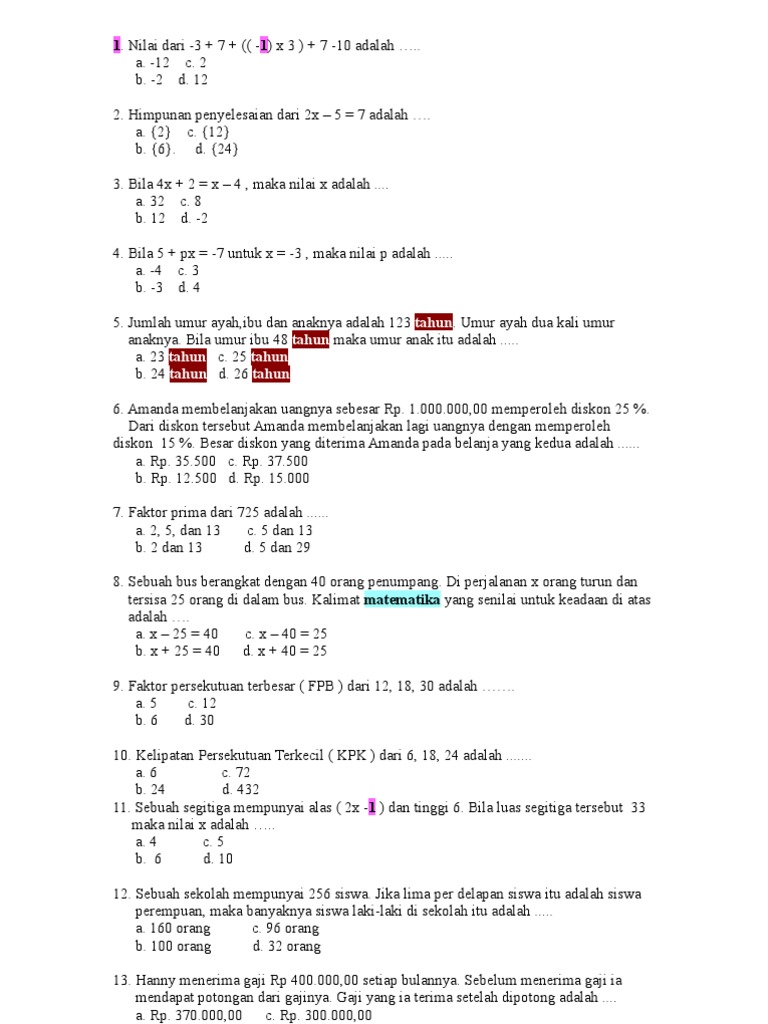 1. Nilai dari -3 + 7 + (( -1) x 3 ) + 7 -10 adalah …..
a. -12 c. 2
b. -2 d. 12

2. Himpunan penyelesaian dari 2x – 5 = 7 adalah ….
a. {2} c. {12}
b. {6}. d. {24}

3. Bila 4x + 2 = x – 4 , maka nilai x adalah ....
a. 32 c. 8
b. 12 d. -2

4. Bila 5 + px = -7 untuk x = -3 , maka nilai p adalah .....
a. -4 c. 3
b. -3 d. 4

5. Jumlah umur ayah,ibu dan anaknya adalah 123 tahun. Umur ayah dua kali umur anaknya. Bila umur ibu 48 tahun maka umur anak itu adalah .....
a. 23 tahun c. 25 tahun
b. 24 tahun d. 26 tahun

6. Amanda membelanjakan uangnya sebesar Rp. 1.000.000,00 memperoleh diskon 25 %. Dari diskon tersebut Amanda membelanjakan lagi uangnya dengan memperoleh diskon 15 %. Besar diskon yang diterima Amanda pada belanja yang kedua adalah ......
a. Rp. 35.500 c. Rp. 37.500
b. Rp. 12.500 d. Rp. 15.000

7. Faktor prima dari 725 adalah ......
a. 2, 5, dan 13 c. 5 dan 13
b. 2 dan 13 d. 5 dan 29

8. Sebuah bus berangkat dengan 40 orang penumpang. Di perjalanan x orang turun dan tersisa 25 orang di dalam bus. Kalimat matematika yang senilai untuk keadaan di atas adalah ….
a. x – 25 = 40 c. x – 40 = 25
b. x + 25 = 40 d. x + 40 = 25

9. Faktor persekutuan terbesar ( FPB ) dari 12, 18, 30 adalah …….
a. 5 c. 12
b. 6 d. 30

10. Kelipatan Persekutuan Terkecil ( KPK ) dari 6, 18, 24 adalah .......
a. 6 c. 72
b. 24 d. 432
11. Sebuah segitiga mempunyai alas ( 2x -1 ) dan tinggi 6. Bila luas segitiga tersebut 33 maka nilai x adalah …..
a. 4 c. 5
b. 6 d. 10

12. Sebuah sekolah mempunyai 256 siswa. Jika lima per delapan siswa itu adalah siswa perempuan, maka banyaknya siswa laki-laki di sekolah itu adalah .....
a. 160 orang c. 96 orang
b. 100 orang d. 32 orang

13. Hanny menerima gaji Rp 400.000,00 setiap bulannya. Sebelum menerima gaji ia mendapat potongan dari gajinya. Gaji yang ia terima setelah dipotong adalah ....
a. Rp. 370.000,00 c. Rp. 300.000,00